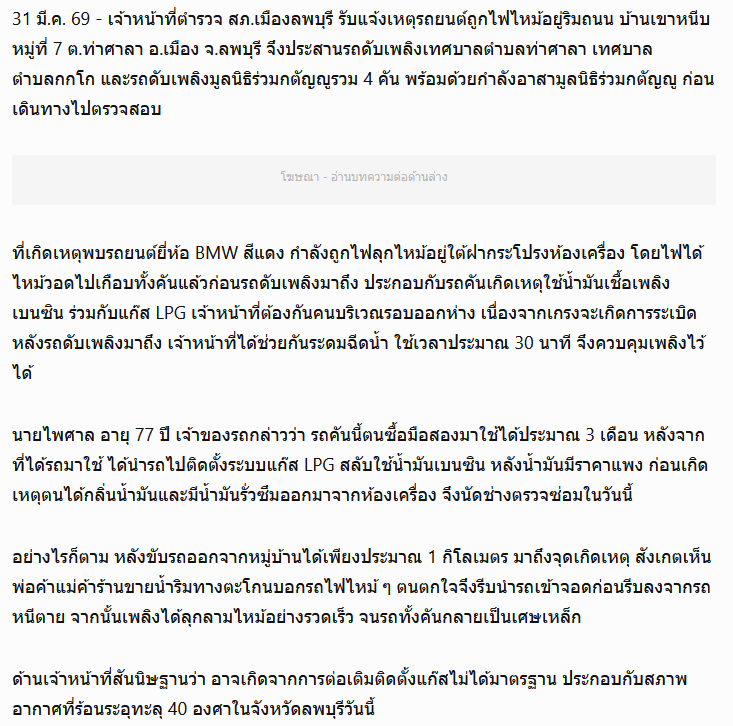 31 มี.ค. 69 - เจ้าหน้าที่ตำรวจ สภ.เมืองลพบุรี รับแจ้งเหตุรถยนต์ถูกไฟไหม้อยู่ริมถนน บ้านเขาหนีบ หมู่ที่ 7 ต.ท่าศาลา อ.เมือง จ.ลพบุรี จึงประสานรถดับเพลิงเทศบาลตำบลท่าศาลา เทศบาลตำบลกกโก และรถดับเพลิงมูลนิธิร่วมกตัญญูรวม 4 คัน พร้อมด้วยกำลังอาสามูลนิธิร่วมกตัญญู ก่อนเดินทางไปตรวจสอบ

โฆษณา - อ่านบทความต่อด้านล่าง

ที่เกิดเหตุพบรถยนต์ยี่ห้อ BMW สีแดง กำลังถูกไฟลุกไหม้อยู่ใต้ฝากระโปรงห้องเครื่อง โดยไฟได้ไหม้วอดไปเกือบทั้งคันแล้วก่อนรถดับเพลิงมาถึง ประกอบกับรถคันเกิดเหตุใช้น้ำมันเชื้อเพลิงเบนซิน ร่วมกับแก๊ส LPG เจ้าหน้าที่ต้องกันคนบริเวณรอบออกห่าง เนื่องจากเกรงจะเกิดการระเบิด หลังรถดับเพลิงมาถึง เจ้าหน้าที่ได้ช่วยกันระดมฉีดน้ำ ใช้เวลาประมาณ 30 นาที จึงควบคุมเพลิงไว้ได้

นายไพศาล อายุ 77 ปี เจ้าของรถกล่าวว่า รถคันนี้ตนซื้อมือสองมาใช้ได้ประมาณ 3 เดือน หลังจากที่ได้รถมาใช้ ได้นำรถไปติดตั้งระบบแก๊ส LPG สลับใช้น้ำมันเบนซิน หลังน้ำมันมีราคาแพง ก่อนเกิดเหตุตนได้กลิ่นน้ำมันและมีน้ำมันรั่วซึมออกมาจากห้องเครื่อง จึงนัดช่างตรวจซ่อมในวันนี้

อย่างไรก็ตาม หลังขับรถออกจากหมู่บ้านได้เพียงประมาณ 1 กิโลเมตร มาถึงจุดเกิดเหตุ สังเกตเห็นพ่อค้าแม่ค้าร้านขายน้ำริมทางตะโกนบอกรถไฟไหม้ ๆ ตนตกใจจึงรีบนำรถเข้าจอดก่อนรีบลงจากรถหนีตาย จากนั้นเพลิงได้ลุกลามไหม้อย่างรวดเร็ว จนรถทั้งคันกลายเป็นเศษเหล็ก

ด้านเจ้าหน้าที่สันนิษฐานว่า อาจเกิดจากการต่อเติมติดตั้งแก๊สไม่ได้มาตรฐาน ประกอบกับสภาพอากาศที่ร้อนระอุทะลุ 40 องศาในจังหวัดลพบุรีวันนี้